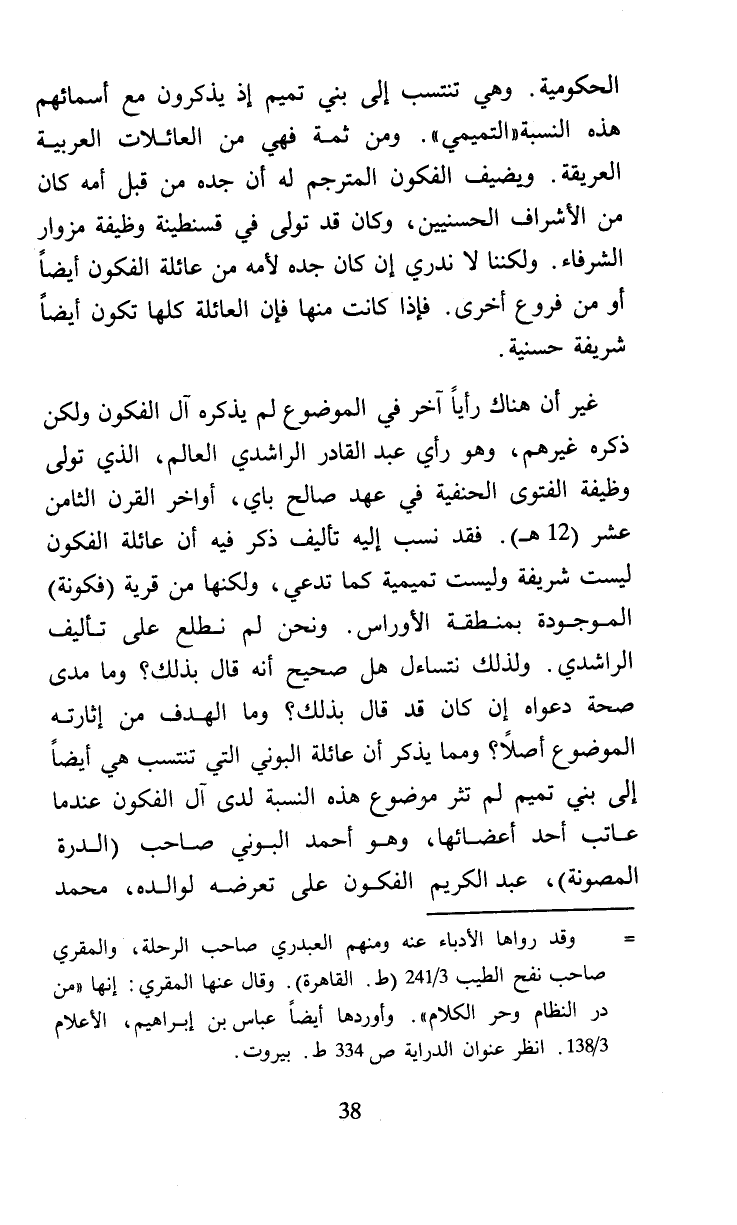 الحكومية. وهي تنتسب إلى بني تميم إذ يذكرون مع أسمائهم هذه النسبة«التميمي». ومن ثمة فهي من العائلات العربية العريقة. ويضيف الفكون المترجم له أن جده من قبل أمه كان من الأشراف الحسنيين، وكان قد تولى في قسنطينة وظيفة مزوار الشرفاء. ولكننا لا ندري إن كان جده لأمه من عائلة الفكون أيضاً أو من فروع أخرى. فإذا كانت منها فإن العائلة كلها تكون أيضاً شريفة حسنية.

غير أن هناك رأياً آخر في الموضوع لم يذكره آل الفكون ولكن ذكره غيرهم، وهو رأي عبد القادر الراشدي العالم، الذي تولى وظيفة الفتوى الحنفية في عهد صالح باي، أواخر القرن الثامن عشر (12 هـ). فقد نسب إليه تأليف ذكر فيه أن عائلة الفكون ليست شريفة وليست تميمية كما تدعي، ولكنها من قرية (فكونة) الموجودة بمنطقة الأوراس. ونحن لم نطلع على تأليف الراشدي. ولذلك نتساءل هل صحيح أنه قال بذلك؟ وما مدى صحة دعواه إن كان قد قال بذلك؟ وما الهدف من إثارته الموضوع أصلاً؟ ومما يذكر أن عائلة البوني التي تنتسب هي أيضاً إلى بني تميم لم تثر موضوع هذه النسبة لدى آل الفكون عندما عاتب أحد أعضائها، وهو أحمد البوني صاحب (الدرة المصونة)، عبد الكريم الفكون على تعرضه لوالده، محمد

= وقد رواها الأدباء عنه ومنهم العبدري صاحب الرحلة، والمقري صاحب نفح الطيب 241/3 (ط. القاهرة). وقال عنها المقري: إنها «من در النظام وحر الكلام». وأوردها أيضاً عباس بن إبراهيم، الأعلام 138/3. انظر عنوان الدراية ص 334 ط. بيروت.

38